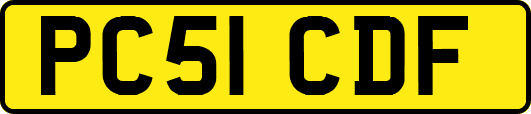 PC51 CDF